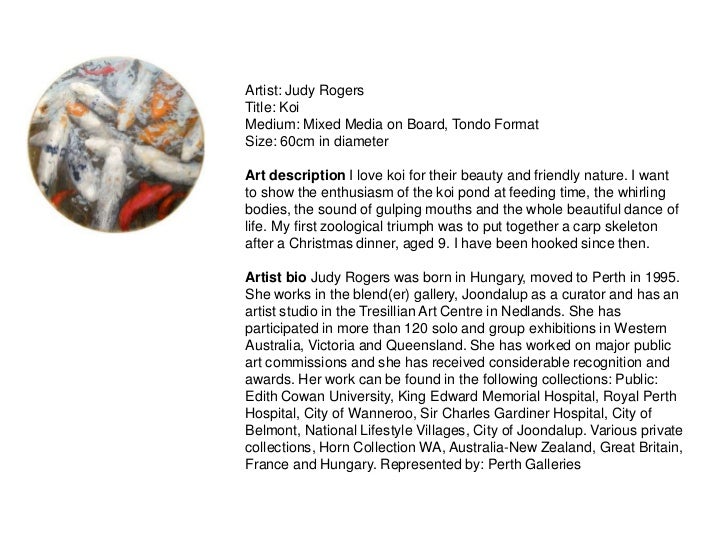 Artist: Judy Rogers
Title: Koi
Medium: Mixed Media on Board, Tondo Format
Size: 60cm in diameter

Art description I love koi for their beauty and friendly nature. I want to show the enthusiasm of the koi pond at feeding time, the whirling bodies, the sound of gulping mouths and the whole beautiful dance of life. My first zoological triumph was to put together a carp skeleton after a Christmas dinner, aged 9. I have been hooked since then.

Artist bio Judy Rogers was born in Hungary, moved to Perth in 1995. She works in the blend(er) gallery, Joondalup as a curator and has an artist studio in the Tresillian Art Centre in Nedlands. She has participated in more than 120 solo and group exhibitions in Western Australia, Victoria and Queensland. She has worked on major public art commissions and she has received considerable recognition and awards. Her work can be found in the following collections: Public: Edith Cowan University, King Edward Memorial Hospital, Royal Perth Hospital, City of Wanneroo, Sir Charles Gardiner Hospital, City of Belmont, National Lifestyle Villages, City of Joondalup. Various private collections, Horn Collection WA, Australia-New Zealand, Great Britain, France and Hungary. Represented by: Perth Galleries